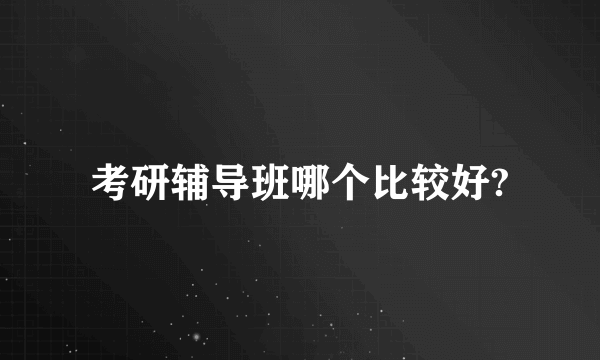 考研辅导班哪个比较好?